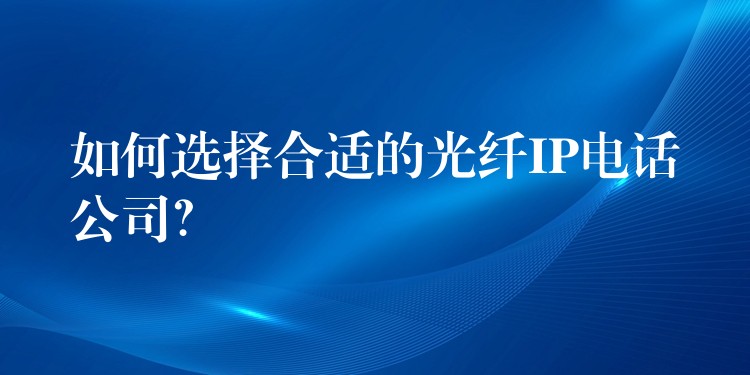 如何选择合适的光纤IP电话公司?